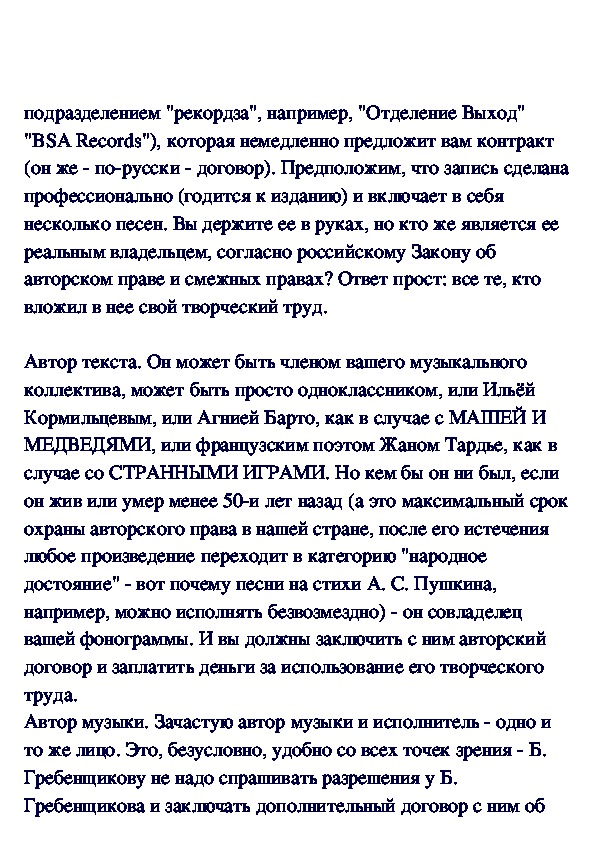 подразделением "рекордза", например, "Отделение Выход" "BSA Records"), которая немедленно предложит вам контракт (он же - по-русски - договор). Предположим, что запись сделана профессионально (годится к изданию) и включает в себя несколько песен. Вы держите ее в руках, но кто же является ее реальным владельцем, согласно российскому Закону об авторском праве и смежных правах? Ответ прост: все те, кто вложил в нее свой творческий труд.

Автор текста. Он может быть членом вашего музыкального коллектива, может быть просто одноклассником, или Ильёй Кормильцевым, или Агнией Барто, как в случае с МАШЕЙ И МЕДВЕДЯМИ, или французским поэтом Жаном Тардье, как в случае со СТРАННЫМИ ИГРАМИ. Но кем бы он ни был, если он жив или умер менее 50-и лет назад (а это максимальный срок охраны авторского права в нашей стране, после его истечения любое произведение переходит в категорию "народное достояние" - вот почему песни на стихи А. С. Пушкина, например, можно исполнять безвозмездно) - он совладелец вашей фонограммы. И вы должны заключить с ним авторский договор и заплатить деньги за использование его творческого труда.
Автор музыки. Зачастую автор музыки и исполнитель - одно и то же лицо. Это, безусловно, удобно со всех точек зрения - Б. Гребенщикову не надо спрашивать разрешения у Б. Гребенщикова и заключать дополнительный договор с ним об